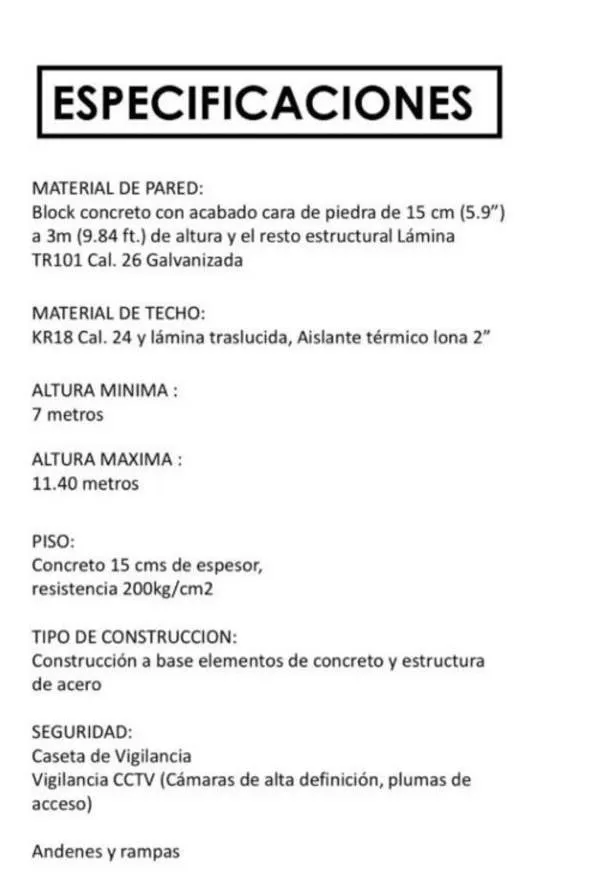 ESPECIFICACIONES

MATERIAL DE PARED:
Block concreto con acabado cara de piedra de 15 cm (5.9") a 3m (9.84 ft.) de altura y el resto estructural Lámina TR101 Cal. 26 Galvanizada

MATERIAL DE TECHO:
KR18 Cal. 24 y lámina traslucida, Aislante térmico lona 2"

ALTURA MINIMA :
7 metros

ALTURA MAXIMA :
11.40 metros

PISO:
Concreto 15 cms de espesor, resistencia 200kg/cm2

TIPO DE CONSTRUCCION:
Construcción a base elementos de concreto y estructura de acero

SEGURIDAD:
Caseta de Vigilancia
Vigilancia CCTV (Cámaras de alta definición, plumas de acceso)

Andenes y rampas